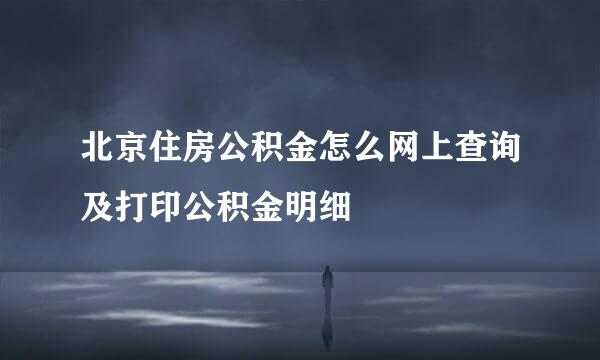 北京住房公积金怎么网上查询及打印公积金明细